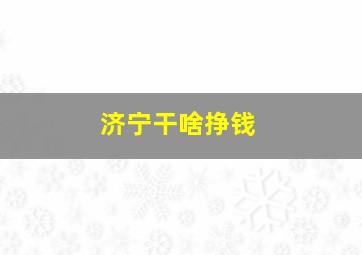 济宁干啥挣钱